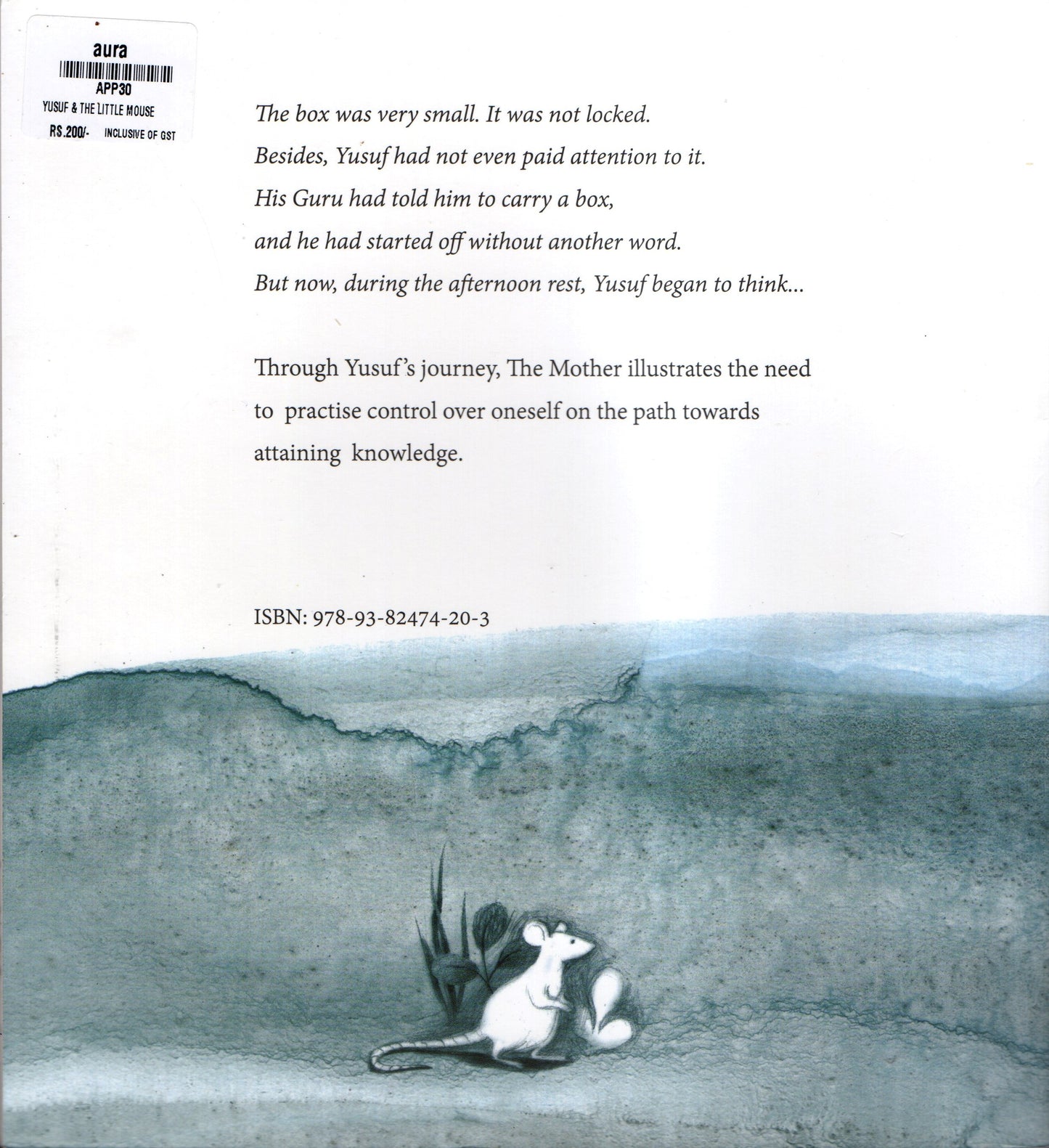 aura
APP30
YUSUF & THE LITTLE MOUSE
RS.200/- INCLUSIVE OF GST

The box was very small. It was not locked. Besides, Yusuf had not even paid attention to it. His Guru had told him to carry a box, and he had started off without another word. But now, during the afternoon rest, Yusuf began to think...

Through Yusuf's journey, The Mother illustrates the need to practise control over oneself on the path towards attaining knowledge.

ISBN: 978-93-82474-20-3